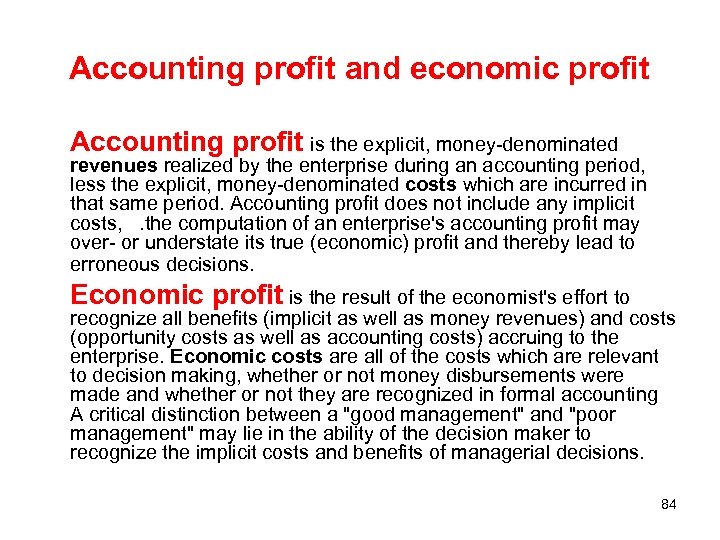 Accounting profit and economic profit

Accounting profit is the explicit, money-denominated revenues realized by the enterprise during an accounting period, less the explicit, money-denominated costs which are incurred in that same period. Accounting profit does not include any implicit costs, .the computation of an enterprise's accounting profit may over- or understate its true (economic) profit and thereby lead to erroneous decisions.

Economic profit is the result of the economist's effort to recognize all benefits (implicit as well as money revenues) and costs (opportunity costs as well as accounting costs) accruing to the enterprise. Economic costs are all of the costs which are relevant to decision making, whether or not money disbursements were made and whether or not they are recognized in formal accounting A critical distinction between a "good management" and "poor management" may lie in the ability of the decision maker to recognize the implicit costs and benefits of managerial decisions.

84